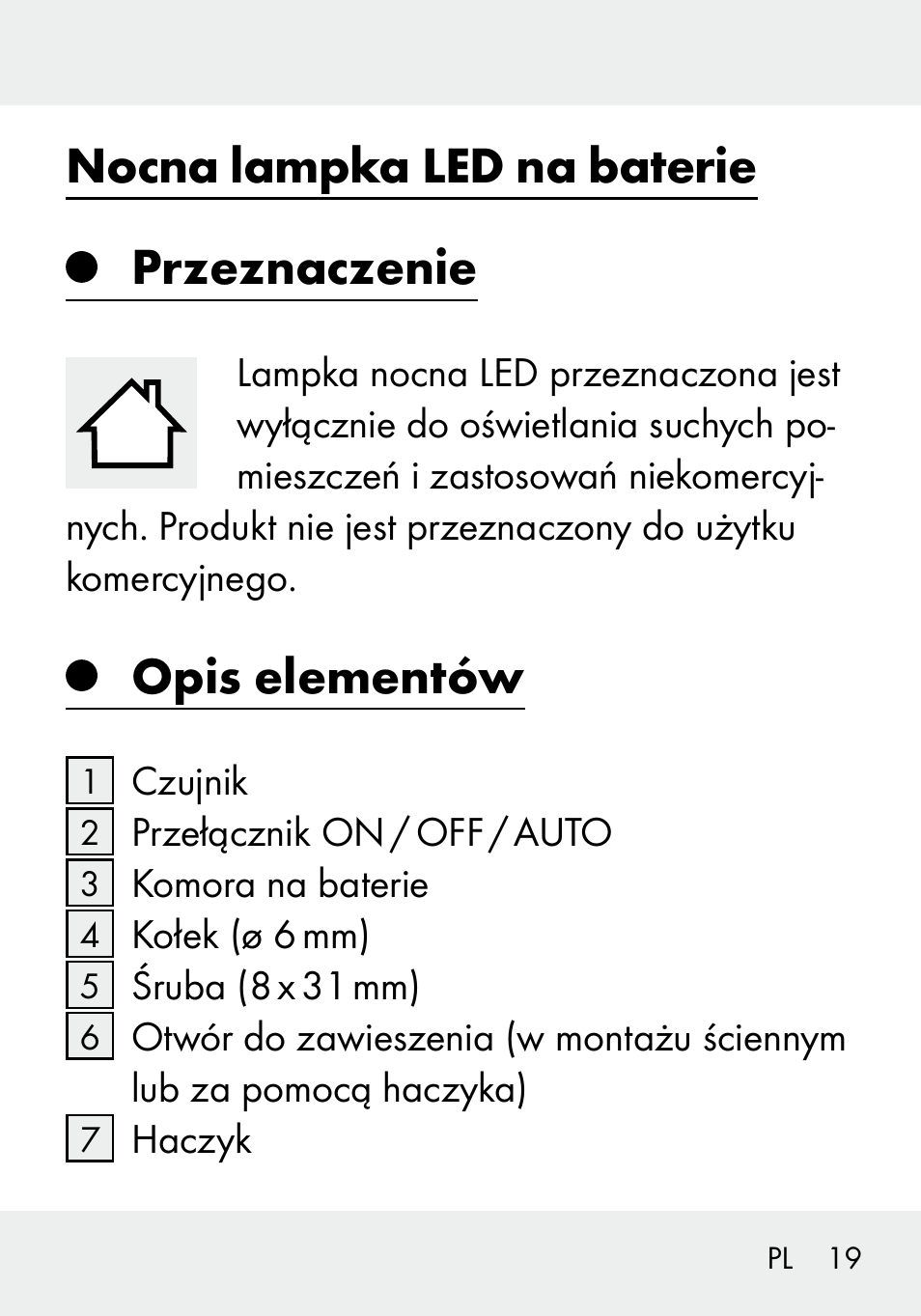 Nocna lampka LED na baterie

Przeznaczenie

Lampka nocna LED przeznaczona jest wyłącznie do oświetlania suchych pomieszczeń i zastosowań niekomercyjnych. Produkt nie jest przeznaczony do użytku komercyjnego.

Opis elementów

1 Czujnik
2 Przełącznik ON / OFF / AUTO
3 Komora na baterie
4 Kołek (ø 6 mm)
5 Śruba (8 x 31 mm)
6 Otwór do zawieszenia (w montażu ściennym lub za pomocą haczyka)
7 Haczyk

PL 19